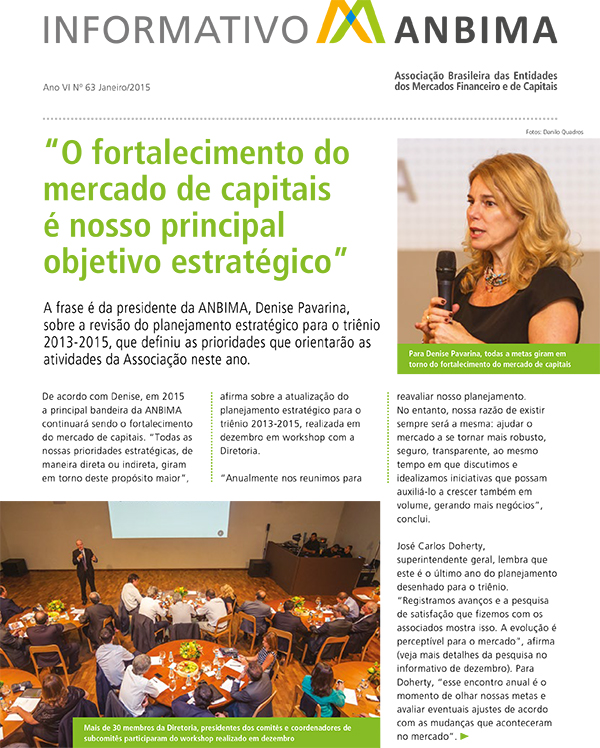 INFORMATIVO ANBIMA

Ano VI Nº 63 Janeiro/2015

Associação Brasileira das Entidades dos Mercados Financeiro e de Capitais

Fotos: Danilo Quadros

"O fortalecimento do mercado de capitais é nosso principal objetivo estratégico"

A frase é da presidente da ANBIMA, Denise Pavarina, sobre a revisão do planejamento estratégico para o triênio 2013-2015, que definiu as prioridades que orientarão as atividades da Associação neste ano.

Para Denise Pavarina, todas a metas giram em torno do fortalecimento do mercado de capitais

De acordo com Denise, em 2015 a principal bandeira da ANBIMA continuará sendo o fortalecimento do mercado de capitais. "Todas as nossas prioridades estratégicas, de maneira direta ou indireta, giram em torno deste propósito maior", afirma sobre a atualização do planejamento estratégico para o triênio 2013-2015, realizada em dezembro em workshop com a Diretoria.

"Anualmente nos reunimos para reavaliar nosso planejamento. No entanto, nossa razão de existir sempre será a mesma: ajudar o mercado a se tornar mais robusto, seguro, transparente, ao mesmo tempo em que discutimos e idealizamos iniciativas que possam auxiliá-lo a crescer também em volume, gerando mais negócios", conclui.

José Carlos Doherty, superintendente geral, lembra que este é o último ano do planejamento desenhado para o triênio. "Registramos avanços e a pesquisa de satisfação que fizemos com os associados mostra isso. A evolução é perceptível para o mercado", afirma (veja mais detalhes da pesquisa no informativo de dezembro). Para Doherty, "esse encontro anual é o momento de olhar nossas metas e avaliar eventuais ajustes de acordo com as mudanças que aconteceram no mercado".

Mais de 30 membros da Diretoria, presidentes dos comitês e coordenadores de subcomitês participaram do workshop realizado em dezembro